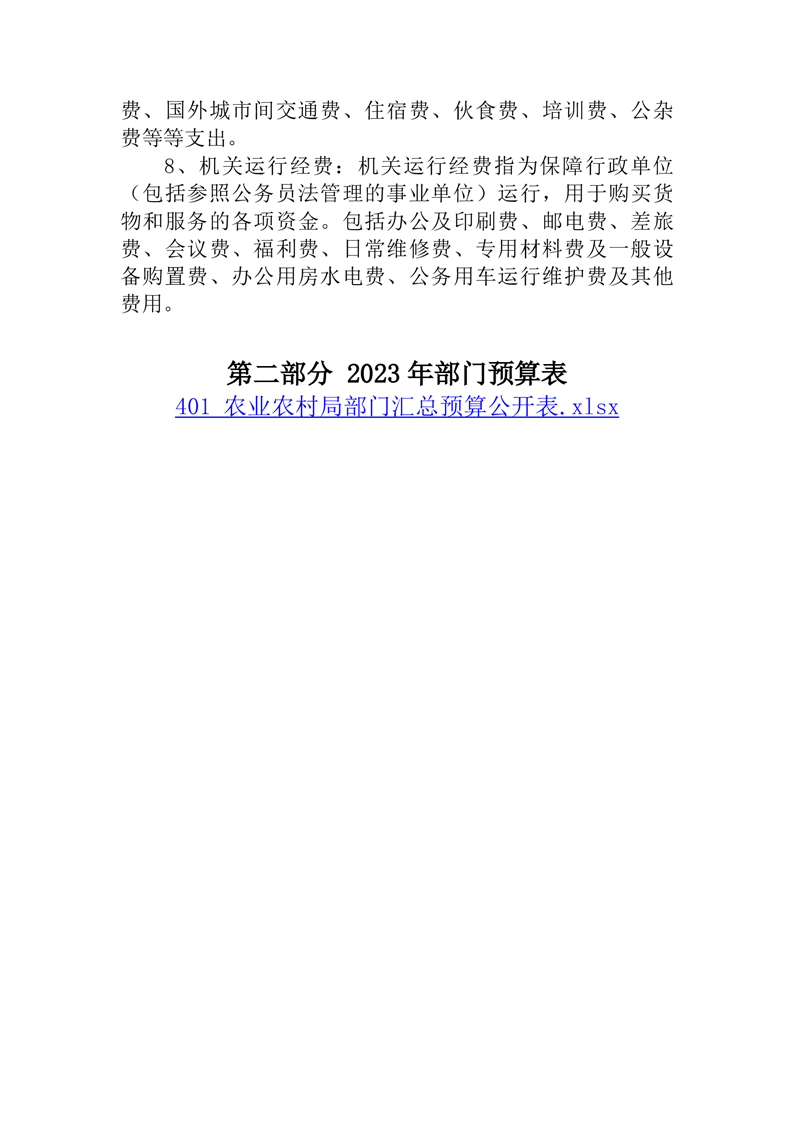 费、国外城市间交通费、住宿费、伙食费、培训费、公杂费等等支出。

8、机关运行经费：机关运行经费指为保障行政单位（包括参照公务员法管理的事业单位）运行，用于购买货物和服务的各项资金。包括办公及印刷费、邮电费、差旅费、会议费、福利费、日常维修费、专用材料费及一般设备购置费、办公用房水电费、公务用车运行维护费及其他费用。

第二部分 2023 年部门预算表

401 农业农村局部门汇总预算公开表.xlsx